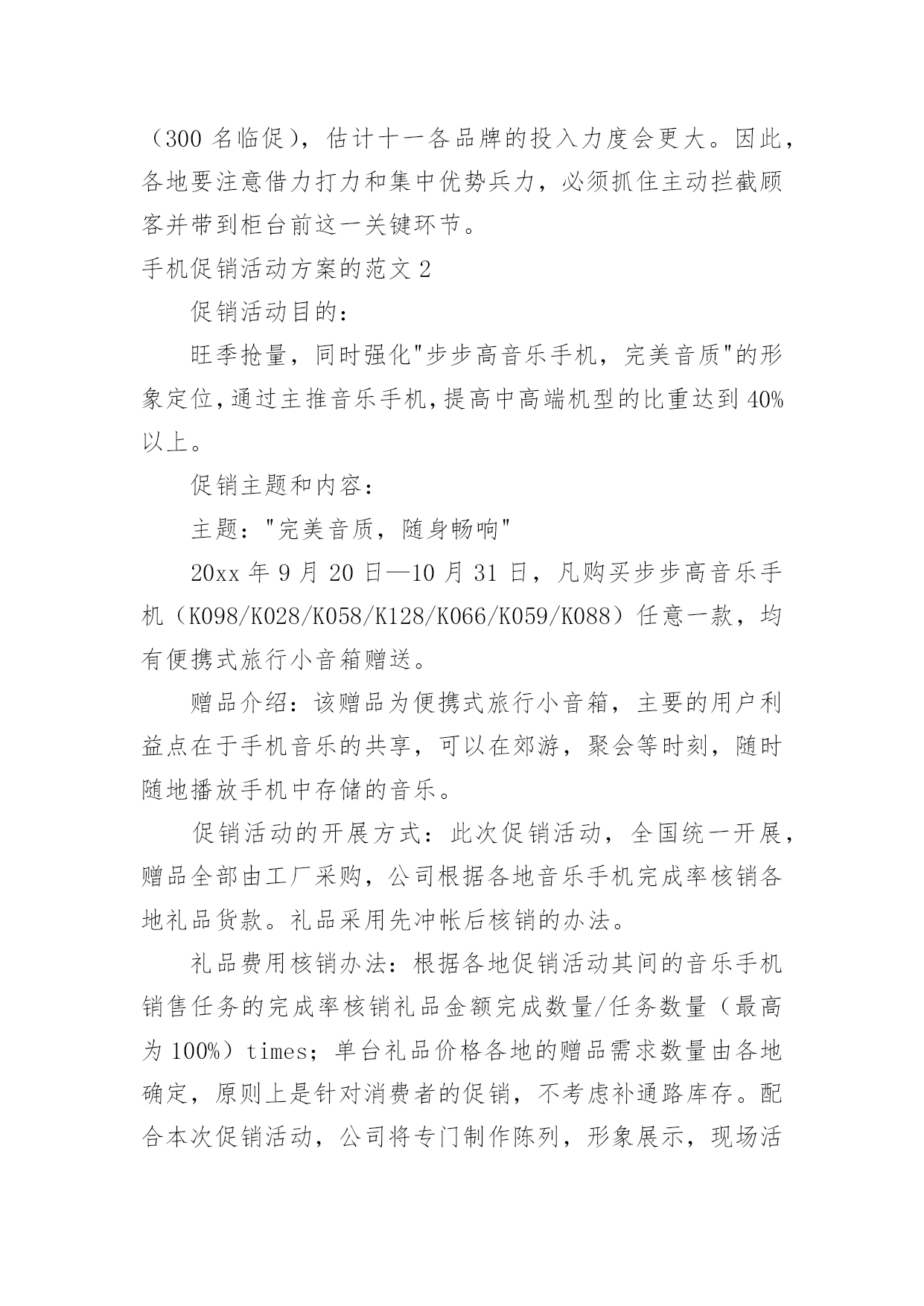 （300 名临促），估计十一各品牌的投入力度会更大。因此，各地要注意借力打力和集中优势兵力，必须抓住主动拦截顾客并带到柜台前这一关键环节。

手机促销活动方案的范文 2

促销活动目的：

旺季抢量，同时强化"步步高音乐手机，完美音质"的形象定位，通过主推音乐手机，提高中高端机型的比重达到 40%以上。

促销主题和内容：

主题："完美音质，随身畅响"

20xx 年 9 月 20 日—10 月 31 日，凡购买步步高音乐手机（K098/K028/K058/K128/K066/K059/K088）任意一款，均有便携式旅行小音箱赠送。

赠品介绍：该赠品为便携式旅行小音箱，主要的用户利益点在于手机音乐的共享，可以在郊游，聚会等时刻，随时随地播放手机中存储的音乐。

促销活动的开展方式：此次促销活动，全国统一开展，赠品全部由工厂采购，公司根据各地音乐手机完成率核销各地礼品货款。礼品采用先冲帐后核销的办法。

礼品费用核销办法：根据各地促销活动其间的音乐手机销售任务的完成率核销礼品金额完成数量/任务数量（最高为 100%）times；单台礼品价格各地的赠品需求数量由各地确定，原则上是针对消费者的促销，不考虑补通路库存。配合本次促销活动，公司将专门制作陈列，形象展示，现场活